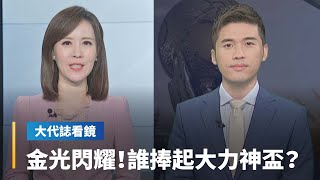 大代誌看鏡

金光閃耀!誰捧起大力神盃?